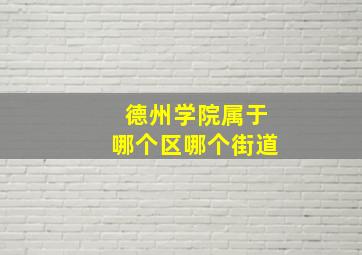 德州学院属于
哪个区哪个街道